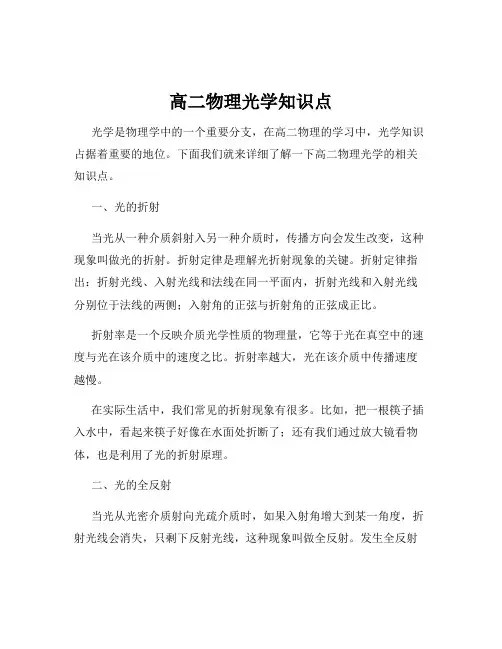 高二物理光学知识点

光学是物理学中的一个重要分支，在高二物理的学习中，光学知识占据着重要的地位。下面我们就来详细了解一下高二物理光学的相关知识点。

一、光的折射

当光从一种介质斜射入另一种介质时，传播方向会发生改变，这种现象叫做光的折射。折射定律是理解光折射现象的关键。折射定律指出：折射光线、入射光线和法线在同一平面内，折射光线和入射光线分别位于法线的两侧；入射角的正弦与折射角的正弦成正比。

折射率是一个反映介质光学性质的物理量，它等于光在真空中的速度与光在该介质中的速度之比。折射率越大，光在该介质中传播速度越慢。

在实际生活中，我们常见的折射现象有很多。比如，把一根筷子插入水中，看起来筷子好像在水面处折断了；还有我们通过放大镜看物体，也是利用了光的折射原理。

二、光的全反射

当光从光密介质射向光疏介质时，如果入射角增大到某一角度，折射光线会消失，只剩下反射光线，这种现象叫做全反射。发生全反射